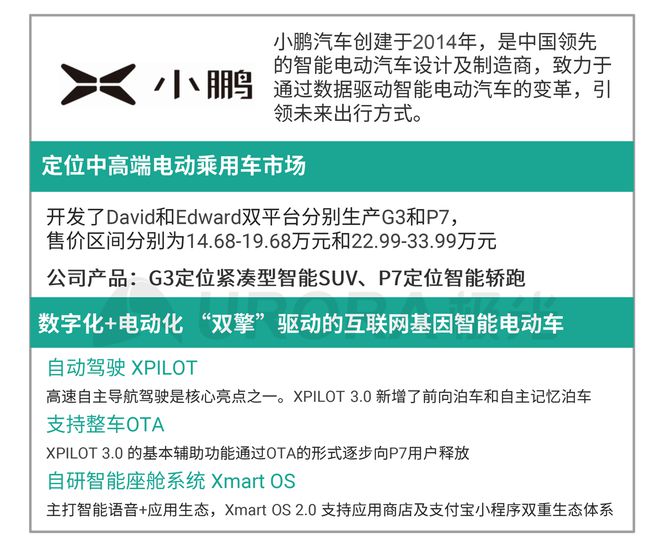 小鹏

小鹏汽车创建于2014年，是中国领先的智能电动汽车设计及制造商，致力于通过数据驱动智能电动汽车的变革，引领未来出行方式。

定位中高端电动乘用车市场

开发了David和Edward双平台分别生产G3和P7，售价区间分别为14.68-19.68万元和22.99-33.99万元

公司产品：G3定位紧凑型智能SUV、P7定位智能轿跑

数字化+电动化 “双擎”驱动的互联网基因智能电动车

自动驾驶 XPILOT

高速自主导航驾驶是核心亮点之一。XPILOT 3.0 新增了前向泊车和自主记忆泊车

支持整车OTA

XPILOT 3.0 的基本辅助功能通过OTA的形式逐步向P7用户释放

自研智能座舱系统 Xmart OS

主打智能语音+应用生态，Xmart OS 2.0 支持应用商店及支付宝小程序双重生态体系